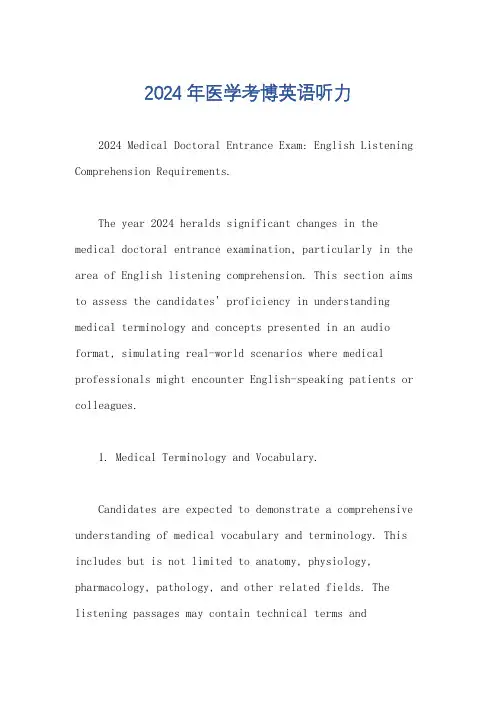 2024年医学考博英语听力

2024 Medical Doctoral Entrance Exam: English Listening Comprehension Requirements.

The year 2024 heralds significant changes in the medical doctoral entrance examination, particularly in the area of English listening comprehension. This section aims to assess the candidates' proficiency in understanding medical terminology and concepts presented in an audio format, simulating real-world scenarios where medical professionals might encounter English-speaking patients or colleagues.

1. Medical Terminology and Vocabulary.

Candidates are expected to demonstrate a comprehensive understanding of medical vocabulary and terminology. This includes but is not limited to anatomy, physiology, pharmacology, pathology, and other related fields. The listening passages may contain technical terms and